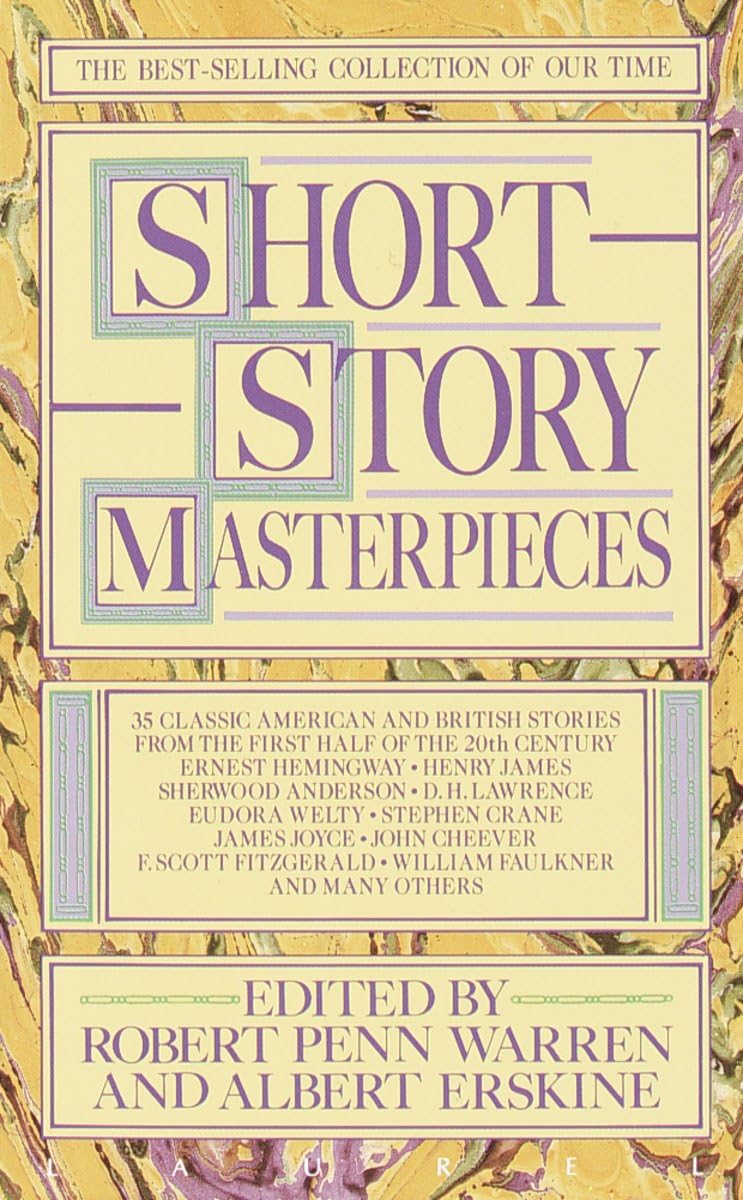 THE BEST-SELLING COLLECTION OF OUR TIME

SHORT STORY MASTERPIECES

35 CLASSIC AMERICAN AND BRITISH STORIES FROM THE FIRST HALF OF THE 20th CENTURY
ERNEST HEMINGWAY • HENRY JAMES
SHERWOOD ANDERSON • D. H. LAWRENCE
EUDORA WELTY • STEPHEN CRANE
JAMES JOYCE • JOHN CHEEVER
F. SCOTT FITZGERALD • WILLIAM FAULKNER
AND MANY OTHERS

EDITED BY
ROBERT PENN WARREN
AND ALBERT ERSKINE

LAUREL